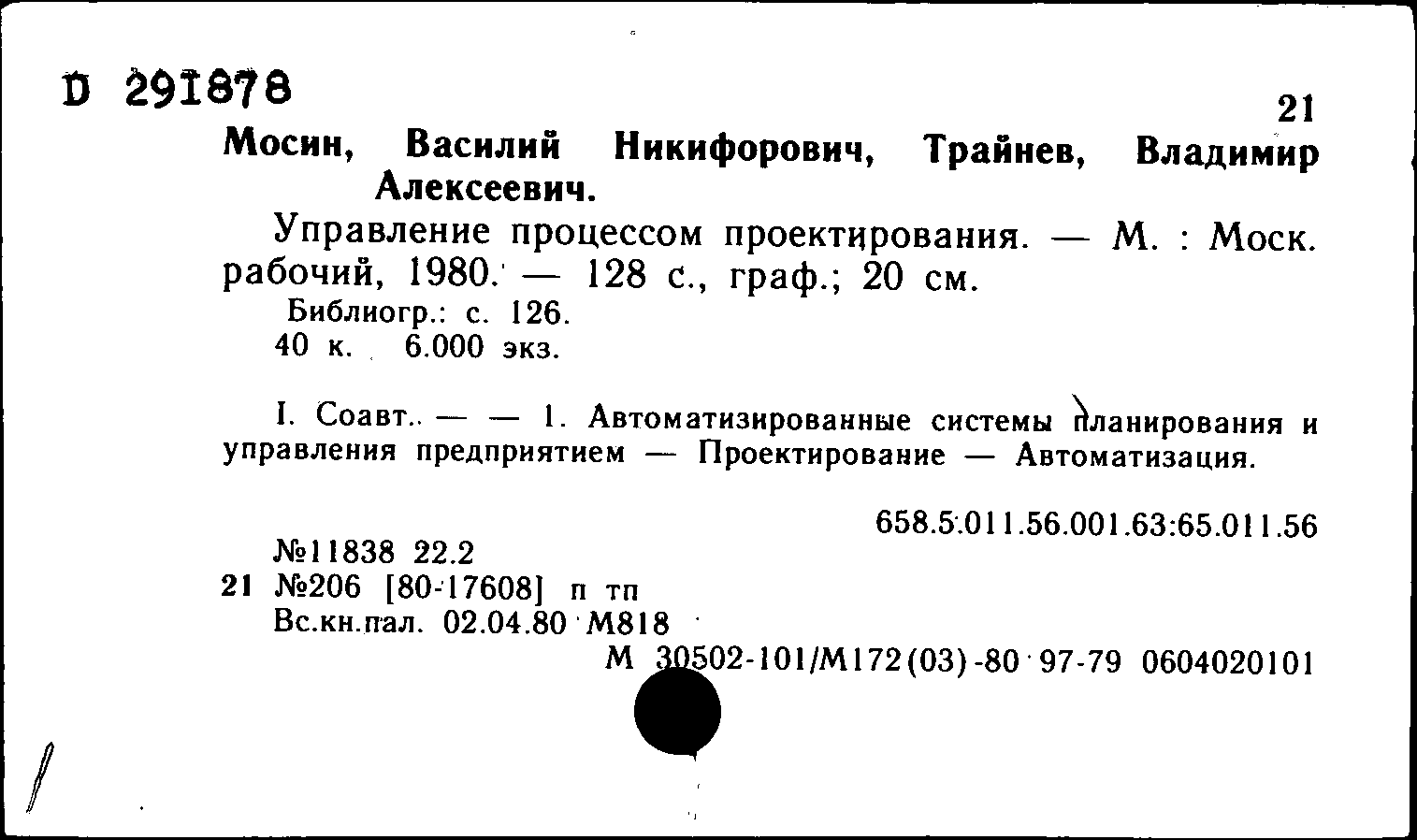 D 291878

21

Мосин, Василий Никифорович, Трайнев, Владимир Алексеевич.

Управление процессом проектирования. — М. : Моск. рабочий, 1980. — 128 с., граф.; 20 см.

Библиогр.: с. 126.
40 к. 6.000 экз.

I. Соавт.. — — 1. Автоматизированные системы планирования и управления предприятием — Проектирование — Автоматизация.

658.5:011.56.001.63:65.011.56

№11838 22.2
21 №206 [80-17608] п тп
Вс.кн.пал. 02.04.80 М818
М 30502-101/М172(03)-80 97-79 0604020101